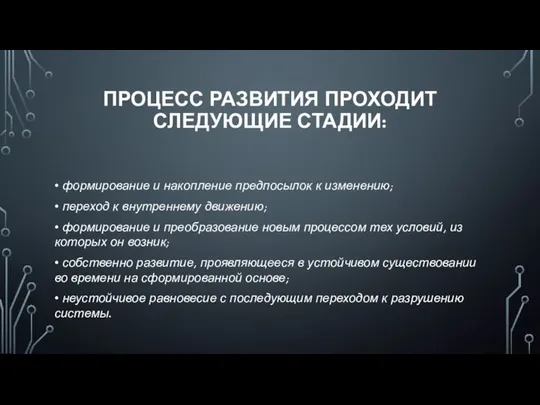 ПРОЦЕСС РАЗВИТИЯ ПРОХОДИТ СЛЕДУЮЩИЕ СТАДИИ:

• формирование и накопление предпосылок к изменению;

• переход к внутреннему движению;

• формирование и преобразование новым процессом тех условий, из которых он возник;

• собственно развитие, проявляющееся в устойчивом существовании во времени на сформированной основе;

• неустойчивое равновесие с последующим переходом к разрушению системы.